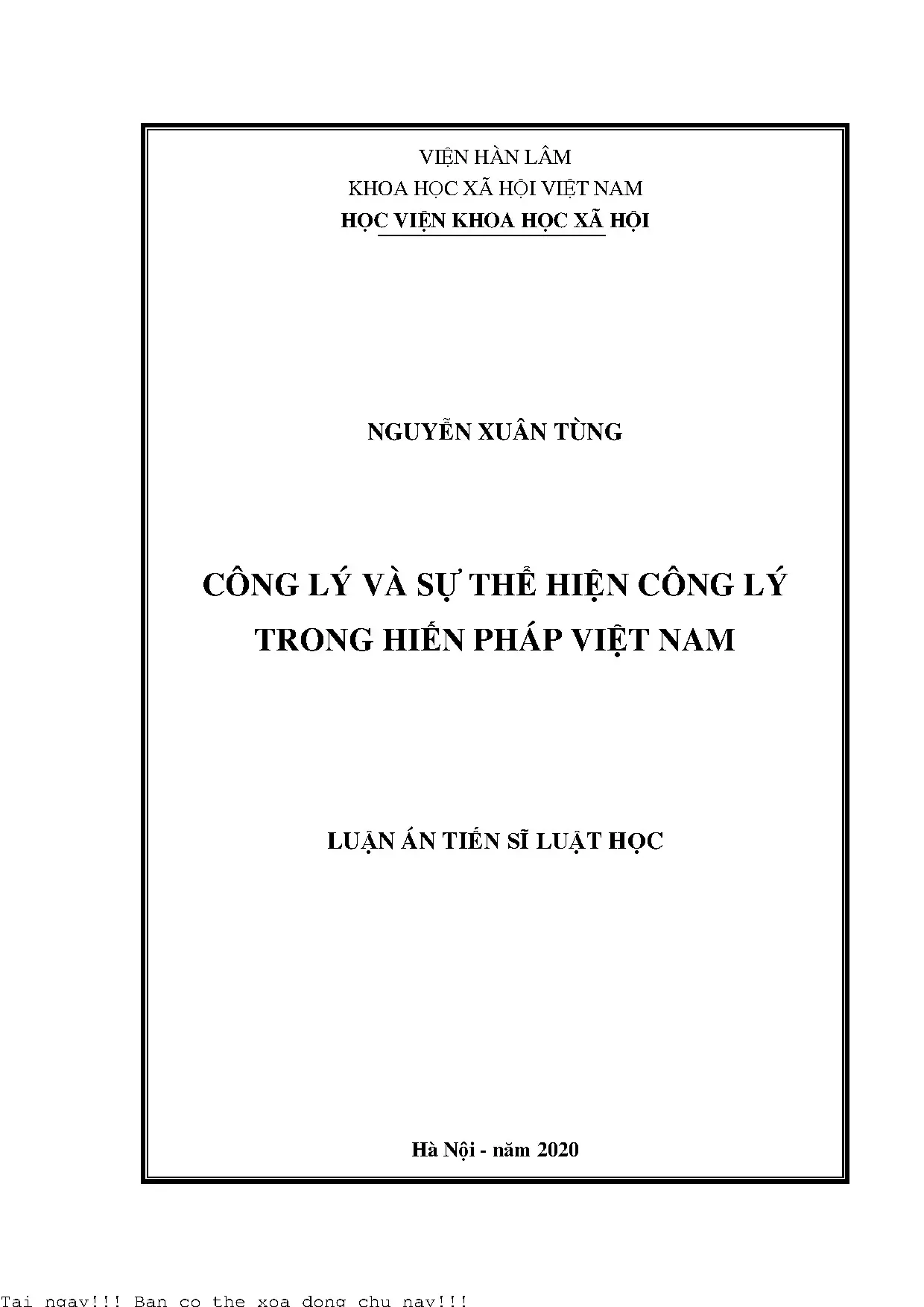 VIỆN HÀN LÂM
KHOA HỌC XÃ HỘI VIỆT NAM
HỌC VIỆN KHOA HỌC XÃ HỘI

NGUYỄN XUÂN TÙNG

CÔNG LÝ VÀ SỰ THỂ HIỆN CÔNG LÝ
TRONG HIẾN PHÁP VIỆT NAM

LUẬN ÁN TIẾN SĨ LUẬT HỌC

Hà Nội - năm 2020

Tai ngay!!! Ban co the xoa dong chu nay!!!